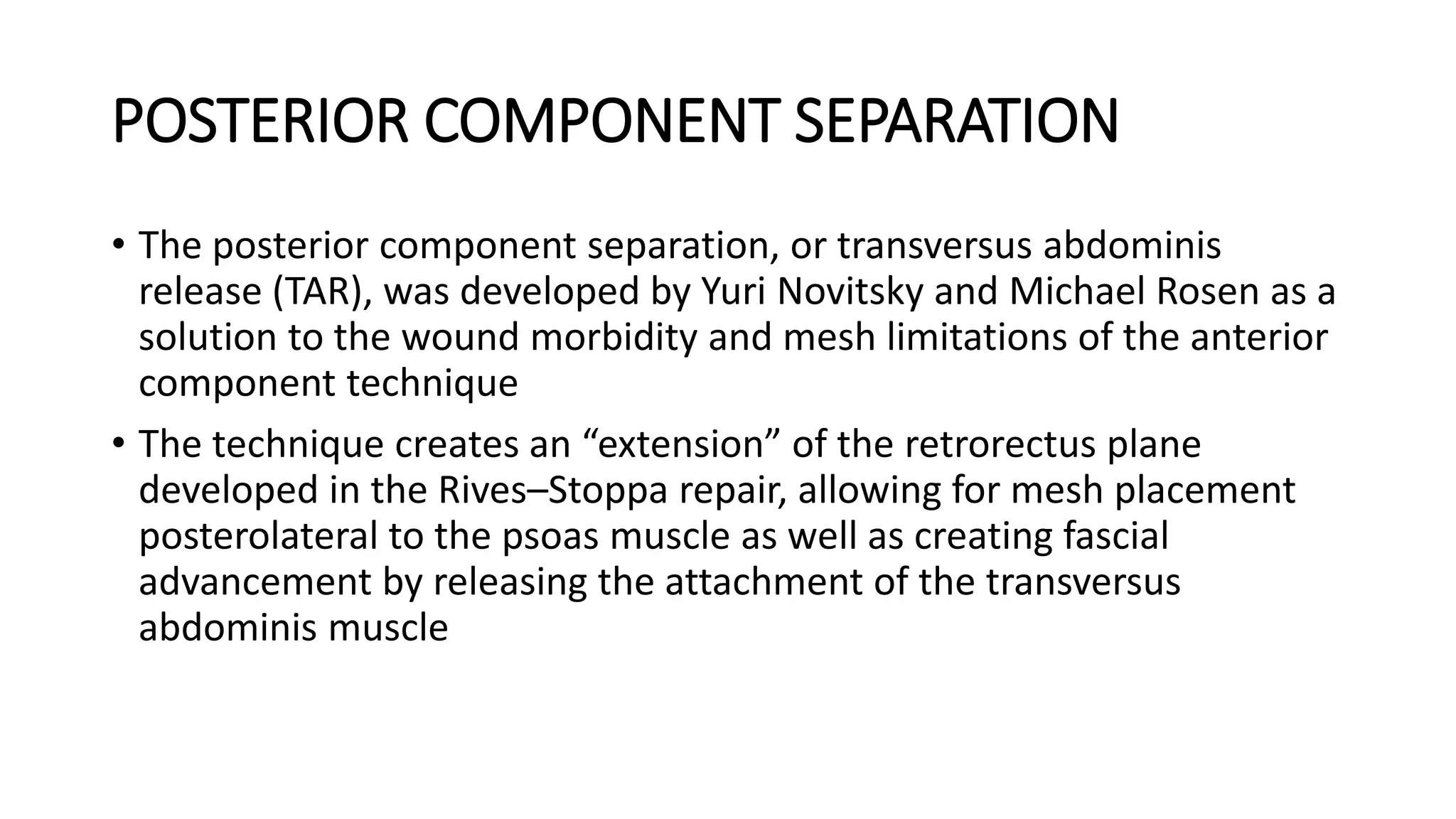 POSTERIOR COMPONENT SEPARATION

• The posterior component separation, or transversus abdominis release (TAR), was developed by Yuri Novitsky and Michael Rosen as a solution to the wound morbidity and mesh limitations of the anterior component technique

• The technique creates an “extension” of the retrorectus plane developed in the Rives–Stoppa repair, allowing for mesh placement posterolateral to the psoas muscle as well as creating fascial advancement by releasing the attachment of the transversus abdominis muscle